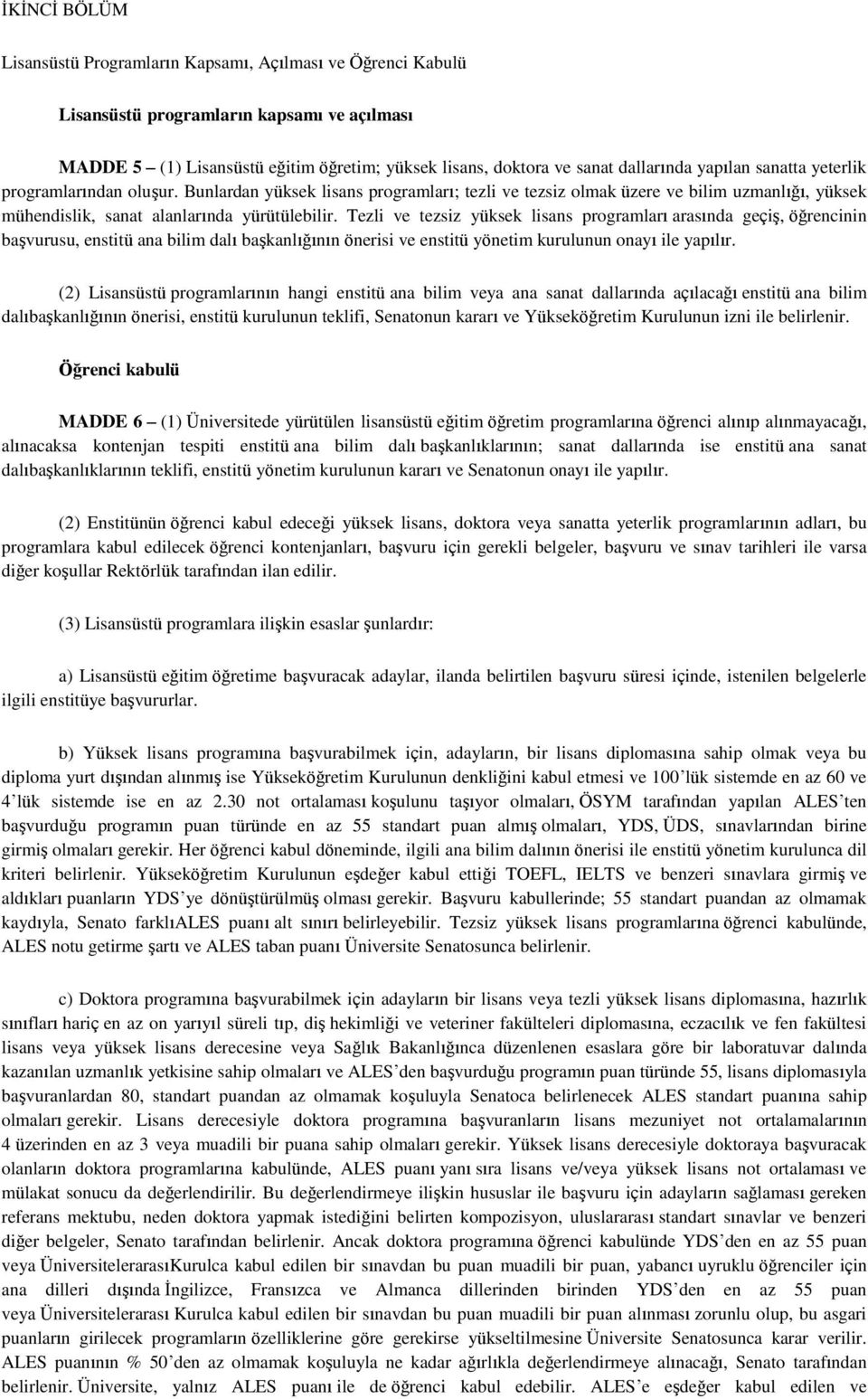 İKİNCİ BÖLÜM

Lisansüstü Programların Kapsamı, Açılması ve Öğrenci Kabulü

Lisansüstü programların kapsamı ve açılması

MADDE 5 – (1) Lisansüstü eğitim öğretim; yüksek lisans, doktora ve sanat dallarında yapılan sanatta yeterlik programlarından oluşur. Bunlardan yüksek lisans programları; tezli ve tezsiz olmak üzere ve bilim uzmanlığı, yüksek mühendislik, sanat alanlarında yürütülebilir. Tezli ve tezsiz yüksek lisans programları arasında geçiş, öğrencinin başvurusu, enstitü ana bilim dalı başkanlığının önerisi ve enstitü yönetim kurulunun onayı ile yapılır.

(2) Lisansüstü programlarının hangi enstitü ana bilim veya ana sanat dallarında açılacağı enstitü ana bilim dalıbaşkanlığının önerisi, enstitü kurulunun teklifi, Senatonun kararı ve Yükseköğretim Kurulunun izni ile belirlenir.

Öğrenci kabulü

MADDE 6 – (1) Üniversitede yürütülen lisansüstü eğitim öğretim programlarına öğrenci alınıp alınmayacağı, alınacaksa kontenjan tespiti enstitü ana bilim dalı başkanlıklarının; sanat dallarında ise enstitü ana sanat dalıbaşkanlıklarının teklifi, enstitü yönetim kurulunun kararı ve Senatonun onayı ile yapılır.

(2) Enstitünün öğrenci kabul edeceği yüksek lisans, doktora veya sanatta yeterlik programlarının adları, bu programlara kabul edilecek öğrenci kontenjanları, başvuru için gerekli belgeler, başvuru ve sınav tarihleri ile varsa diğer koşullar Rektörlük tarafından ilan edilir.

(3) Lisansüstü programlara ilişkin esaslar şunlardır:

a) Lisansüstü eğitim öğretime başvuracak adaylar, ilanda belirtilen başvuru süresi içinde, istenilen belgelerle ilgili enstitüye başvururlar.

b) Yüksek lisans programına başvurabilmek için, adayların, bir lisans diplomasına sahip olmak veya bu diploma yurt dışından alınmış ise Yükseköğretim Kurulunun denkliğini kabul etmesi ve 100’lük sistemde en az 60 ve 4’lük sistemde ise en az 2.30 not ortalaması koşulunu taşıyor olmaları, ÖSYM tarafından yapılan ALES’ten başvurduğu programın puan türünde en az 55 standart puan almış olmaları, YDS, ÜDS, sınavlarından birine girmiş olmaları gerekir. Her öğrenci kabul döneminde, ilgili ana bilim dalının önerisi ile enstitü yönetim kurulunca dil kriteri belirlenir. Yükseköğretim Kurulunun eşdeğer kabul ettiği TOEFL, IELTS ve benzeri sınavlara girmiş ve aldıkları puanların YDS’ye dönüştürülmüş olması gerekir. Başvuru kabullerinde; 55 standart puandan az olmamak kaydıyla, Senato farklıALES puanı alt sınırı belirleyebilir. Tezsiz yüksek lisans programlarına öğrenci kabulünde, ALES notu getirme şartı ve ALES taban puanı Üniversite Senatosunca belirlenir.

c) Doktora programına başvurabilmek için adayların bir lisans veya tezli yüksek lisans diplomasına, hazırlık sınıfları hariç en az on yarıyıl süreli tıp, diş hekimliği ve veteriner fakülteleri diplomasına, eczacılık ve fen fakültesi lisans veya yüksek lisans derecesine veya Sağlık Bakanlığınca düzenlenen esaslara göre bir laboratuvar dalında kazanılan uzmanlık yetkisine sahip olmaları ve ALES’den başvurduğu programın puan türünde 55, lisans diplomasıyla başvuranlardan 80, standart puandan az olmamak koşuluyla Senatoca belirlenecek ALES standart puanına sahip olmaları gerekir. Lisans derecesiyle doktora programına başvuranların lisans mezuniyet not ortalamalarının 4 üzerinden en az 3 veya muadili bir puana sahip olmaları gerekir. Yüksek lisans derecesiyle doktoraya başvuracak olanların doktora programlarına kabulünde, ALES puanı yanı sıra lisans ve/veya yüksek lisans not ortalaması ve mülakat sonucu da değerlendirilir. Bu değerlendirmeye ilişkin hususlar ile başvuru için adayların sağlaması gereken referans mektubu, neden doktora yapmak istediğini belirten kompozisyon, uluslararası standart sınavlar ve benzeri diğer belgeler, Senato tarafından belirlenir. Ancak doktora programına öğrenci kabulünde YDS’den en az 55 puan veya ÜniversitelerarasıKurulca kabul edilen bir sınavdan bu puan muadili bir puan, yabancı uyruklu öğrenciler için ana dilleri dışında İngilizce, Fransızca ve Almanca dillerinden birinden YDS’den en az 55 puan veya Üniversitelerarası Kurulca kabul edilen bir sınavdan bu puan muadili bir puan alınması zorunlu olup, bu asgari puanların girilecek programların özelliklerine göre gerekirse yükseltilmesine Üniversite Senatosunca karar verilir. ALES puanının % 50’den az olmamak koşuluyla ne kadar ağırlıkla değerlendirmeye alınacağı, Senato tarafından belirlenir. Üniversite, yalnız ALES puanı ile de öğrenci kabul edebilir. ALES’e eşdeğer kabul edilen ve